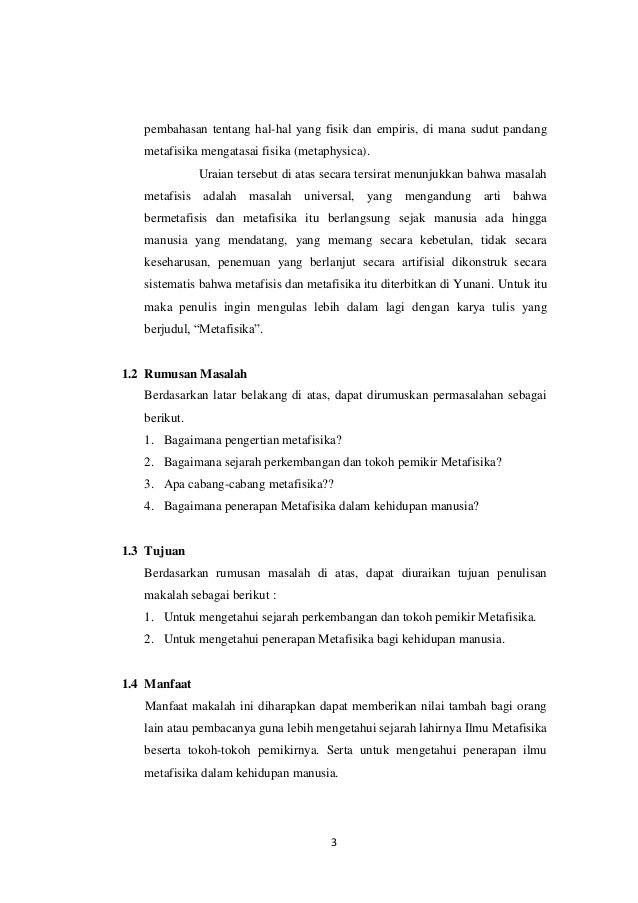 pembahasan tentang hal-hal yang fisik dan empiris, di mana sudut pandang metafisika mengatasai fisika (metaphysica).

Uraian tersebut di atas secara tersirat menunjukkan bahwa masalah metafisis adalah masalah universal, yang mengandung arti bahwa bermetafisis dan metafisika itu berlangsung sejak manusia ada hingga manusia yang mendatang, yang memang secara kebetulan, tidak secara keseharusan, penemuan yang berlanjut secara artifisial dikonstruk secara sistematis bahwa metafisis dan metafisika itu diterbitkan di Yunani. Untuk itu maka penulis ingin mengulas lebih dalam lagi dengan karya tulis yang berjudul, “Metafisika”.

1.2 Rumusan Masalah

Berdasarkan latar belakang di atas, dapat dirumuskan permasalahan sebagai berikut.

1. Bagaimana pengertian metafisika?
2. Bagaimana sejarah perkembangan dan tokoh pemikir Metafisika?
3. Apa cabang-cabang metafisika??
4. Bagaimana penerapan Metafisika dalam kehidupan manusia?

1.3 Tujuan

Berdasarkan rumusan masalah di atas, dapat diuraikan tujuan penulisan makalah sebagai berikut :

1. Untuk mengetahui sejarah perkembangan dan tokoh pemikir Metafisika.
2. Untuk mengetahui penerapan Metafisika bagi kehidupan manusia.

1.4 Manfaat

Manfaat makalah ini diharapkan dapat memberikan nilai tambah bagi orang lain atau pembacanya guna lebih mengetahui sejarah lahirnya Ilmu Metafisika beserta tokoh-tokoh pemikirnya. Serta untuk mengetahui penerapan ilmu metafisika dalam kehidupan manusia.

3